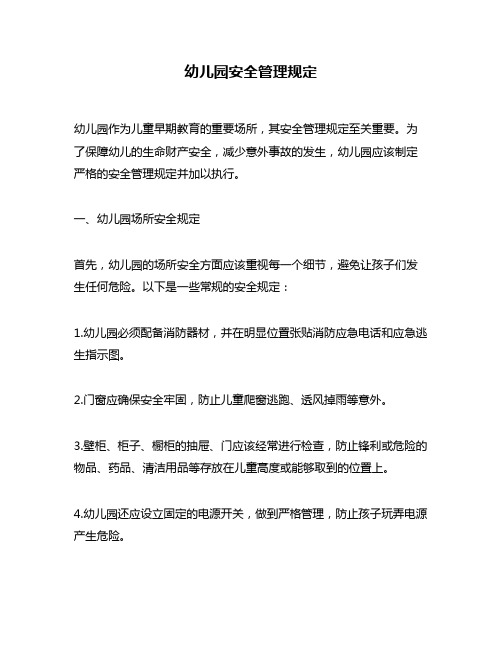 幼儿园安全管理规定

幼儿园作为儿童早期教育的重要场所，其安全管理规定至关重要。为了保障幼儿的生命财产安全，减少意外事故的发生，幼儿园应该制定严格的安全管理规定并加以执行。

一、幼儿园场所安全规定

首先，幼儿园的场所安全方面应该重视每一个细节，避免让孩子们发生任何危险。以下是一些常规的安全规定：

1.幼儿园必须配备消防器材，并在明显位置张贴消防应急电话和应急逃生指示图。

2.门窗应确保安全牢固，防止儿童爬窗逃跑、透风掉雨等意外。

3.壁柜、柜子、橱柜的抽屉、门应该经常进行检查，防止锋利或危险的物品、药品、清洁用品等存放在儿童高度或能够取到的位置上。

4.幼儿园还应设立固定的电源开关，做到严格管理，防止孩子玩弄电源产生危险。